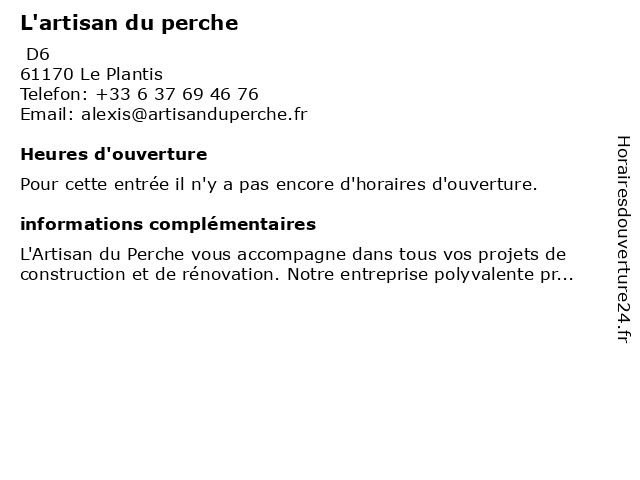 L'artisan du perche

D6
61170 Le Plantis
Telefon: +33 6 37 69 46 76
Email: alexis@artisanduperche.fr

Heures d'ouverture

Pour cette entrée il n'y a pas encore d'horaires d'ouverture.

informations complémentaires

L'Artisan du Perche vous accompagne dans tous vos projets de construction et de rénovation. Notre entreprise polyvalente pr...

Horairesdouverture24.fr